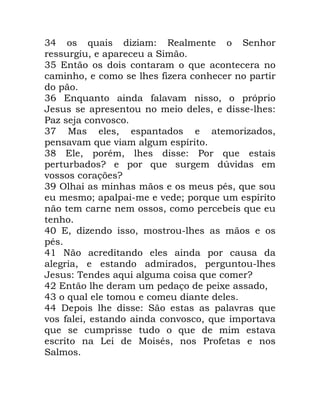 34 os quais diziam: Realmente o Senhor ressurgiu, e apareceu a Simão.
35 Então os dois contaram o que acontecera no caminho, e como se lhes fizera conhecer no partir do pão.
36 Enquanto ainda falavam nisso, o próprio Jesus se apresentou no meio deles, e disse-lhes: Paz seja convosco.
37 Mas eles, espantados e atemorizados, pensavam que viam algum espírito.
38 Ele, porém, lhes disse: Por que estais perturbados? e por que surgem dúvidas em vossos corações?
39 Olhai as minhas mãos e os meus pés, que sou eu mesmo; apalpai-me e vede; porque um espírito não tem carne nem ossos, como percebeis que eu tenho.
40 E, dizendo isso, mostrou-lhes as mãos e os pés.
41 Não acreditando eles ainda por causa da alegria, e estando admirados, perguntou-lhes Jesus: Tendes aqui alguma coisa que comer?
42 Então lhe deram um pedaço de peixe assado,
43 o qual ele tomou e comeu diante deles.
44 Depois lhe disse: São estas as palavras que vos falei, estando ainda convosco, que importava que se cumprisse tudo o que de mim estava escrito na Lei de Moisés, nos Profetas e nos Salmos.